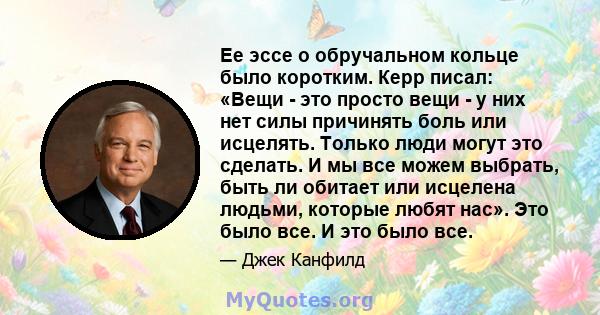 Ее эссе о обручальном кольце было коротким. Керр писал: «Вещи - это просто вещи - у них нет силы причинять боль или исцелять. Только люди могут это сделать. И мы все можем выбрать, быть ли обитает или исцелена людьми, которые любят нас». Это было все. И это было все.

— Джек Канфилд

MyQuotes.org